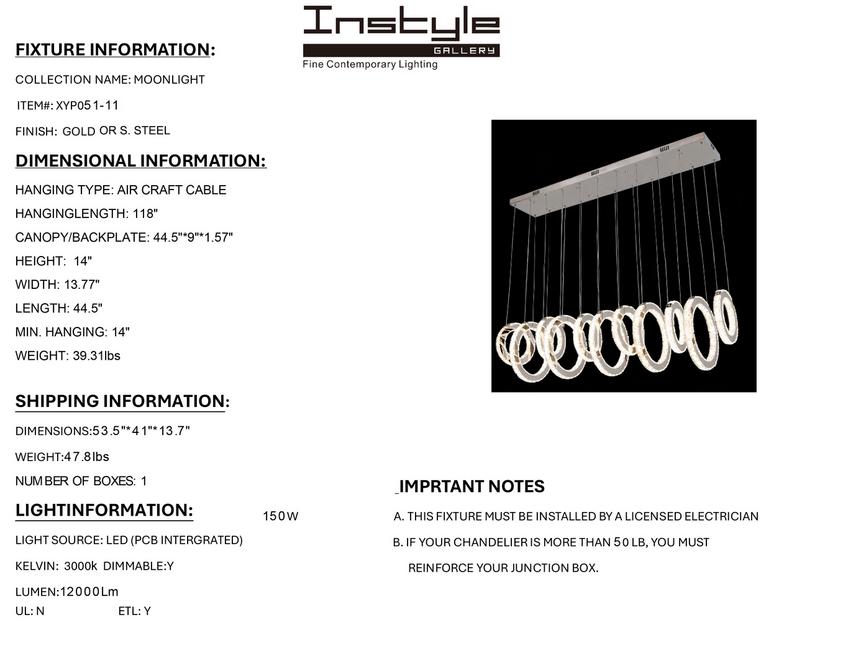 Instyle
GALLERY
Fine Contemporary Lighting

FIXTURE INFORMATION:

COLLECTION NAME: MOONLIGHT

ITEM#: XYP051-11

FINISH: GOLD OR S. STEEL

DIMENSIONAL INFORMATION:

HANGING TYPE: AIR CRAFT CABLE

HANGINGLENGTH: 118"

CANOPY/BACKPLATE: 44.5"*9"*1.57"

HEIGHT: 14"

WIDTH: 13.77"

LENGTH: 44.5"

MIN. HANGING: 14"

WEIGHT: 39.31lbs

SHIPPING INFORMATION:

DIMENSIONS:53.5"*41"*13.7"

WEIGHT:47.8lbs

NUMBER OF BOXES: 1

LIGHTINFORMATION:

150W

LIGHT SOURCE: LED (PCB INTERGRATED)

KELVIN: 3000k DIMMABLE:Y

LUMEN:12000Lm

UL: N ETL: Y

IMPRTANT NOTES

A. THIS FIXTURE MUST BE INSTALLED BY A LICENSED ELECTRICIAN

B. IF YOUR CHANDELIER IS MORE THAN 50 LB, YOU MUST REINFORCE YOUR JUNCTION BOX.